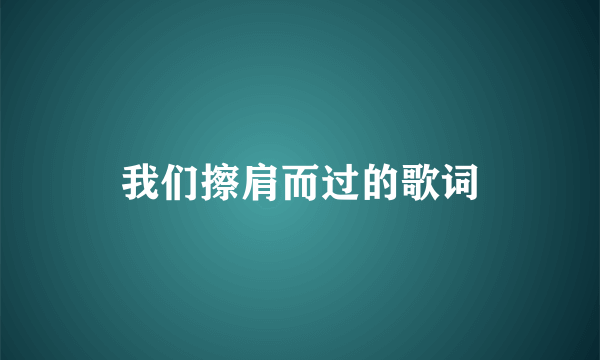 我们擦肩而过的歌词